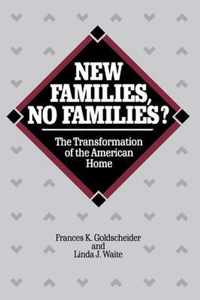 NEW FAMILIES, NO FAMILIES?

The Transformation of the American Home

Frances K. Goldscheider
and
Linda J. Waite